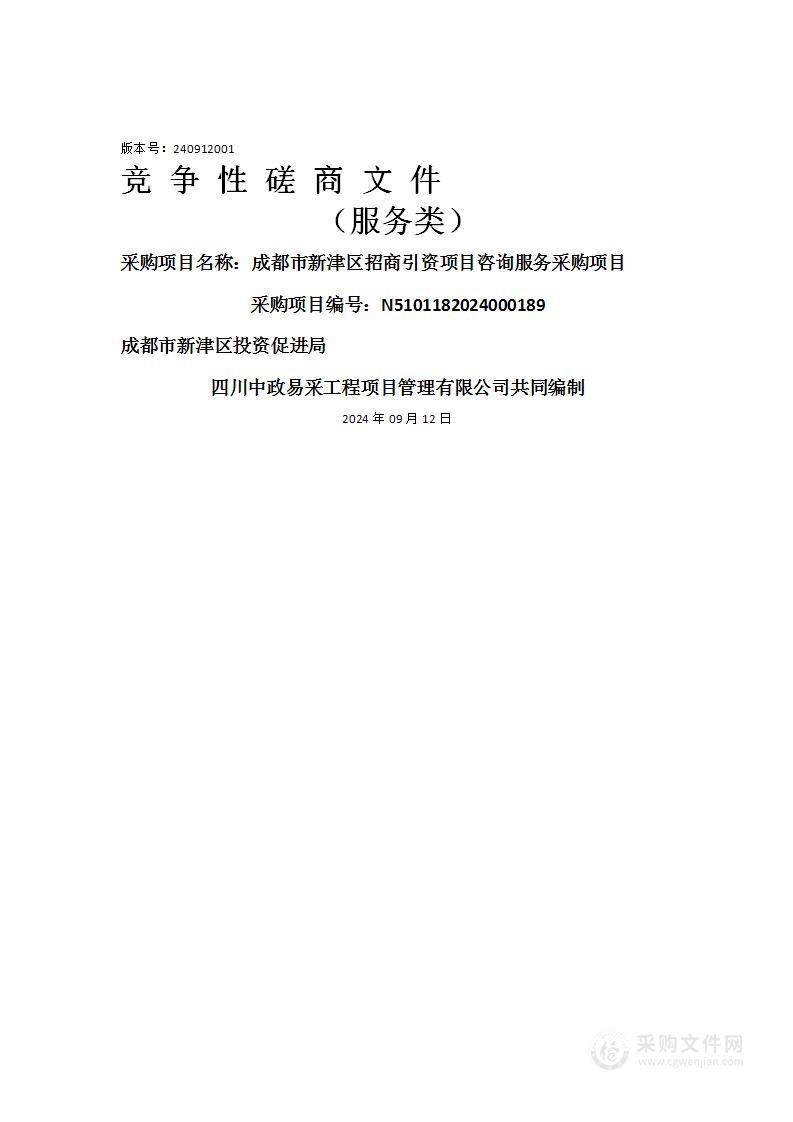 版本号：240912001

竞 争 性 磋 商 文 件

（服务类）

采购项目名称：成都市新津区招商引资项目咨询服务采购项目

采购项目编号：N5101182024000189

成都市新津区投资促进局

四川中政易采工程项目管理有限公司共同编制

2024 年 09 月 12 日

采购文件网
www.cgwenjian.com